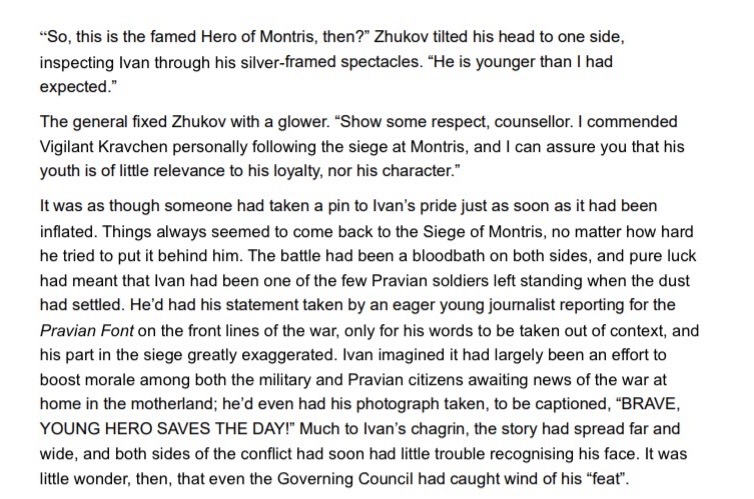 "So, this is the famed Hero of Montris, then?" Zhukov tilted his head to one side, inspecting Ivan through his silver-framed spectacles. "He is younger than I had expected."

The general fixed Zhukov with a glower. "Show some respect, counsellor. I commended Vigilant Kravchen personally following the siege at Montris, and I can assure you that his youth is of little relevance to his loyalty, nor his character."

It was as though someone had taken a pin to Ivan's pride just as soon as it had been inflated. Things always seemed to come back to the Siege of Montris, no matter how hard he tried to put it behind him. The battle had been a bloodbath on both sides, and pure luck had meant that Ivan had been one of the few Pravian soldiers left standing when the dust had settled. He'd had his statement taken by an eager young journalist reporting for the Pravian Font on the front lines of the war, only for his words to be taken out of context, and his part in the siege greatly exaggerated. Ivan imagined it had largely been an effort to boost morale among both the military and Pravian citizens awaiting news of the war at home in the motherland; he'd even had his photograph taken, to be captioned, "BRAVE, YOUNG HERO SAVES THE DAY!" Much to Ivan's chagrin, the story had spread far and wide, and both sides of the conflict had soon had little trouble recognising his face. It was little wonder, then, that even the Governing Council had caught wind of his "feat".